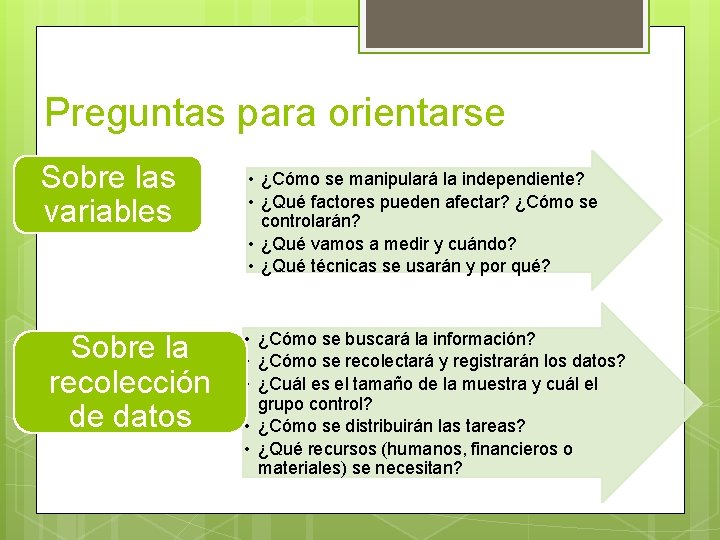 Preguntas para orientarse

Sobre las variables

• ¿Cómo se manipulará la independiente?
• ¿Qué factores pueden afectar? ¿Cómo se controlarán?
• ¿Qué vamos a medir y cuándo?
• ¿Qué técnicas se usarán y por qué?

Sobre la recolección de datos

• ¿Cómo se buscará la información?
• ¿Cómo se recolectará y registrarán los datos?
• ¿Cuál es el tamaño de la muestra y cuál el grupo control?
• ¿Cómo se distribuirán las tareas?
• ¿Qué recursos (humanos, financieros o materiales) se necesitan?